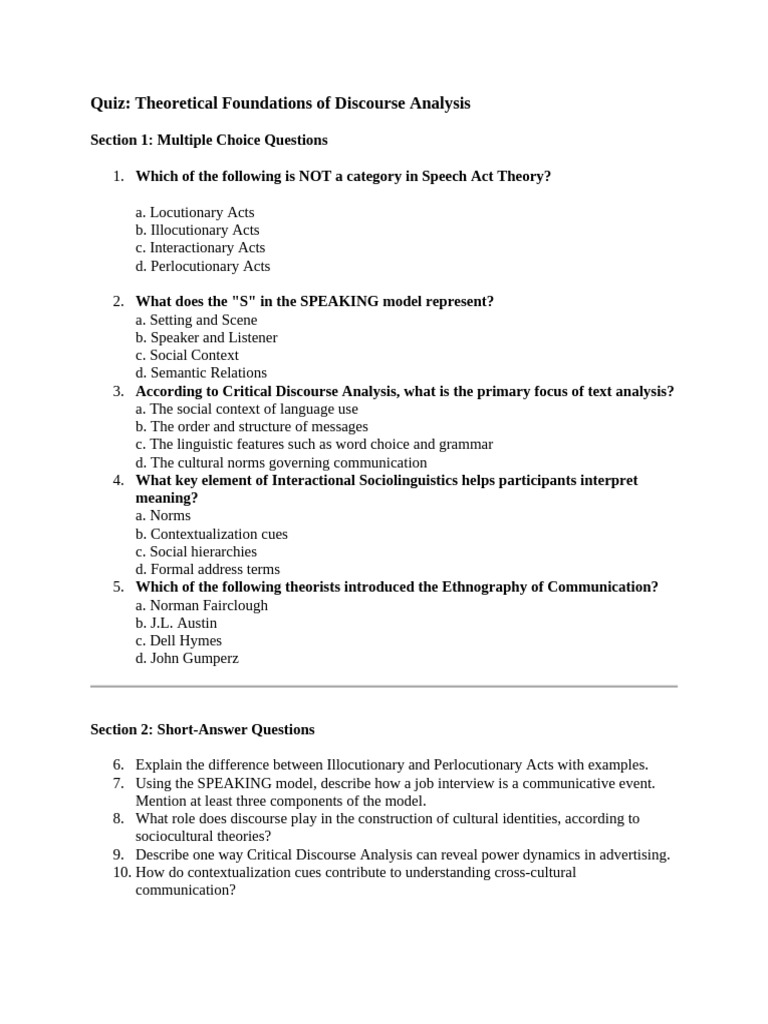 Quiz: Theoretical Foundations of Discourse Analysis

Section 1: Multiple Choice Questions

1. Which of the following is NOT a category in Speech Act Theory?

a. Locutionary Acts
b. Illocutionary Acts
c. Interactionary Acts
d. Perlocutionary Acts

2. What does the "S" in the SPEAKING model represent?
a. Setting and Scene
b. Speaker and Listener
c. Social Context
d. Semantic Relations
3. According to Critical Discourse Analysis, what is the primary focus of text analysis?
a. The social context of language use
b. The order and structure of messages
c. The linguistic features such as word choice and grammar
d. The cultural norms governing communication
4. What key element of Interactional Sociolinguistics helps participants interpret meaning?
a. Norms
b. Contextualization cues
c. Social hierarchies
d. Formal address terms
5. Which of the following theorists introduced the Ethnography of Communication?
a. Norman Fairclough
b. J.L. Austin
c. Dell Hymes
d. John Gumperz

Section 2: Short-Answer Questions

6. Explain the difference between Illocutionary and Perlocutionary Acts with examples.
7. Using the SPEAKING model, describe how a job interview is a communicative event. Mention at least three components of the model.
8. What role does discourse play in the construction of cultural identities, according to sociocultural theories?
9. Describe one way Critical Discourse Analysis can reveal power dynamics in advertising.
10. How do contextualization cues contribute to understanding cross-cultural communication?